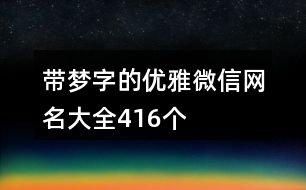 带梦字的优雅微信网名大全416个